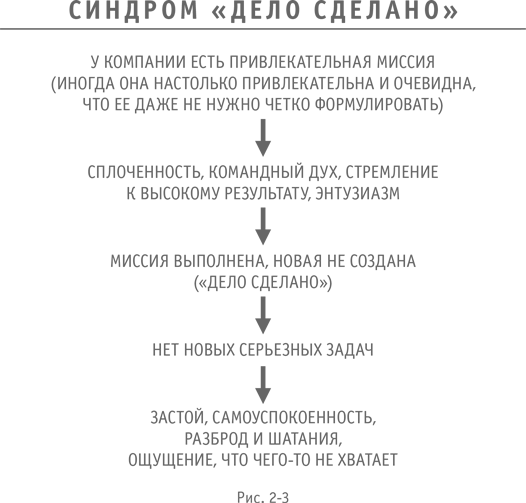 СИНДРОМ «ДЕЛО СДЕЛАНО»

У КОМПАНИИ ЕСТЬ ПРИВЛЕКАТЕЛЬНАЯ МИССИЯ (ИНОГДА ОНА НАСТОЛЬКО ПРИВЛЕКАТЕЛЬНА И ОЧЕВИДНА, ЧТО ЕЕ ДАЖЕ НЕ НУЖНО ЧЕТКО ФОРМУЛИРОВАТЬ)

СПЛОЧЕННОСТЬ, КОМАНДНЫЙ ДУХ, СТРЕМЛЕНИЕ К ВЫСОКОМУ РЕЗУЛЬТАТУ, ЭНТУЗИАЗМ

МИССИЯ ВЫПОЛНЕНА, НОВАЯ НЕ СОЗДАНА («ДЕЛО СДЕЛАНО»)

НЕТ НОВЫХ СЕРЬЕЗНЫХ ЗАДАЧ

ЗАСТОЙ, САМОУСПОКОЕННОСТЬ, РАЗБРОД И ШАТАНИЯ, ОЩУЩЕНИЕ, ЧТО ЧЕГО-ТО НЕ ХВАТАЕТ

Рис. 2-3